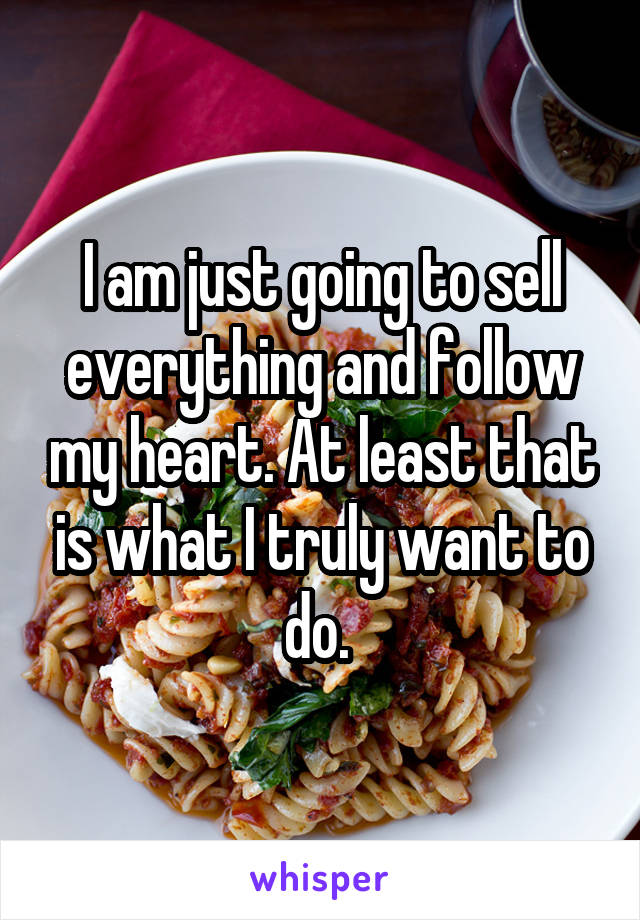 I am just going to sell everything and follow my heart. At least that is what I truly want to do.

whisper